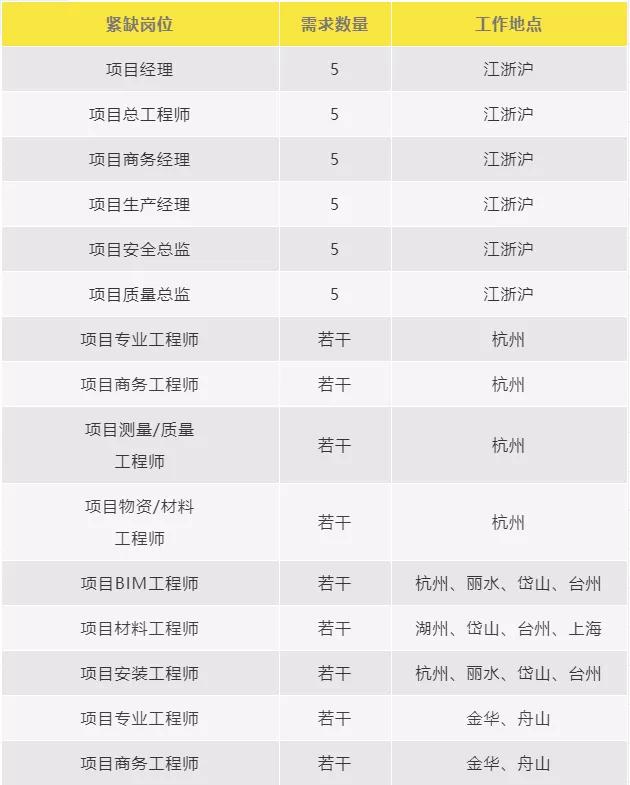 | 紧缺岗位 | 需求数量 | 工作地点 |
|---|---|---|
| 项目经理 | 5 | 江浙沪 |
| 项目总工程师 | 5 | 江浙沪 |
| 项目商务经理 | 5 | 江浙沪 |
| 项目生产经理 | 5 | 江浙沪 |
| 项目安全总监 | 5 | 江浙沪 |
| 项目质量总监 | 5 | 江浙沪 |
| 项目专业工程师 | 若干 | 杭州 |
| 项目商务工程师 | 若干 | 杭州 |
| 项目测量/质量工程师 | 若干 | 杭州 |
| 项目物资/材料工程师 | 若干 | 杭州 |
| 项目BIM工程师 | 若干 | 杭州、丽水、岱山、台州 |
| 项目材料工程师 | 若干 | 湖州、岱山、台州、上海 |
| 项目安装工程师 | 若干 | 杭州、丽水、岱山、台州 |
| 项目专业工程师 | 若干 | 金华、舟山 |
| 项目商务工程师 | 若干 | 金华、舟山 |